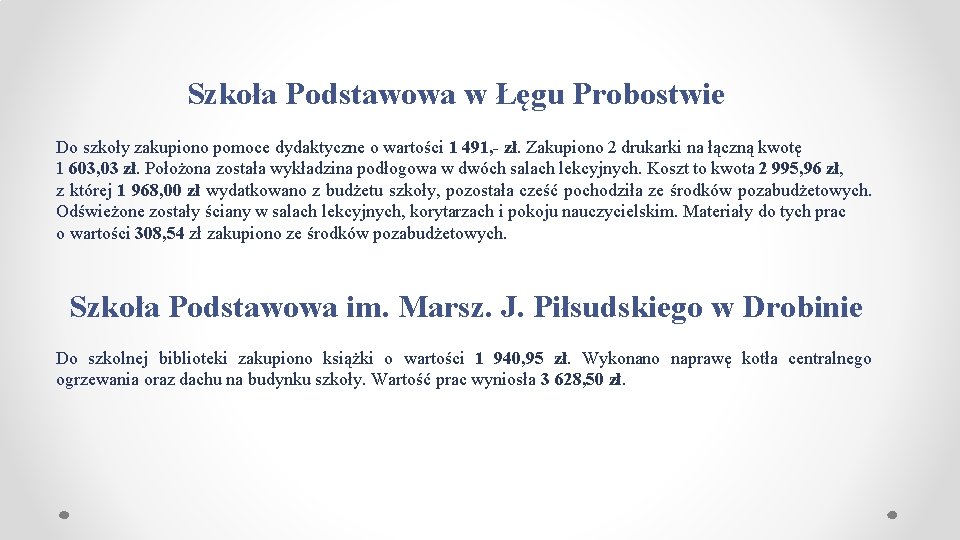 Szkoła Podstawowa w Łęgu Probostwie

Do szkoły zakupiono pomoce dydaktyczne o wartości 1 491,- zł. Zakupiono 2 drukarki na łączną kwotę 1 603,03 zł. Położona została wykładzina podłogowa w dwóch salach lekcyjnych. Koszt to kwota 2 995,96 zł, z której 1 968,00 zł wydatkowano z budżetu szkoły, pozostała cześć pochodziła ze środków pozabudżetowych. Odświeżone zostały ściany w salach lekcyjnych, korytarzach i pokoju nauczycielskim. Materiały do tych prac o wartości 308,54 zł zakupiono ze środków pozabudżetowych.

Szkoła Podstawowa im. Marsz. J. Piłsudskiego w Drobinie

Do szkolnej biblioteki zakupiono książki o wartości 1 940,95 zł. Wykonano naprawę kotła centralnego ogrzewania oraz dachu na budynku szkoły. Wartość prac wyniosła 3 628,50 zł.